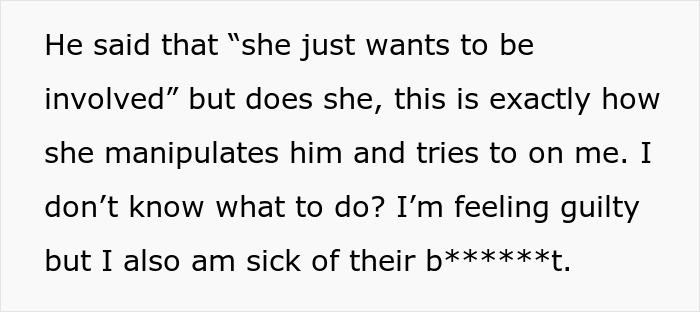 He said that “she just wants to be involved” but does she, this is exactly how she manipulates him and tries to on me. I don’t know what to do? I’m feeling guilty but I also am sick of their b******t.